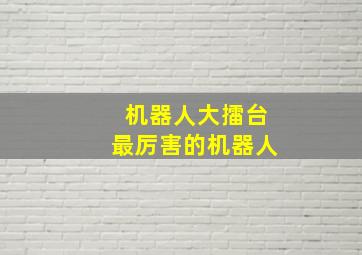 机器人大擂台
最厉害的机器人